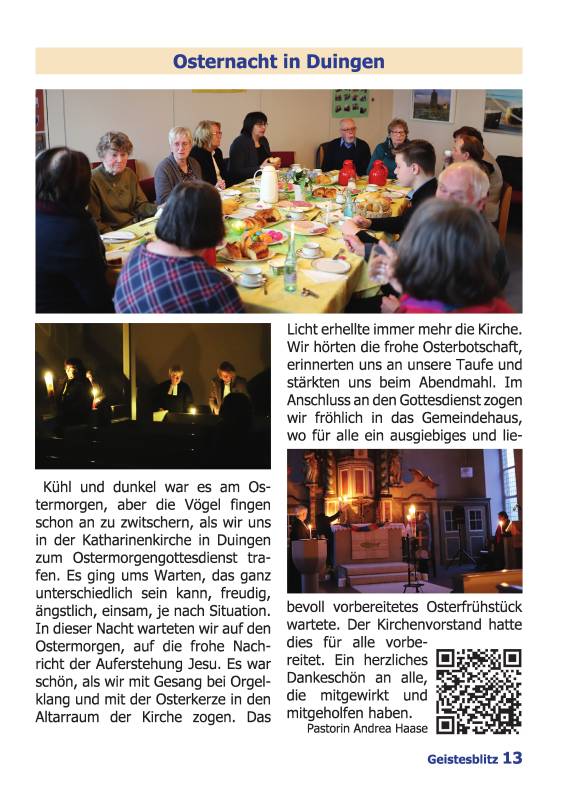 Osternacht in Duingen

Kühl und dunkel war es am Ostermorgen, aber die Vögel fingen schon an zu zwitschern, als wir uns in der Katharinenkirche in Duingen zum Ostermorgengottesdienst trafen. Es ging ums Warten, das ganz unterschiedlich sein kann, freudig, ängstlich, einsam, je nach Situation. In dieser Nacht warteten wir auf den Ostermorgen, auf die frohe Nachricht der Auferstehung Jesu. Es war schön, als wir mit Gesang bei Orgelklang und mit der Osterkerze in den Altarraum der Kirche zogen. Das

Licht erhellte immer mehr die Kirche. Wir hörten die frohe Osterbotschaft, erinnerten uns an unsere Taufe und stärkten uns beim Abendmahl. Im Anschluss an den Gottesdienst zogen wir fröhlich in das Gemeindehaus, wo für alle ein ausgiebiges und liebevoll vorbereitetes Osterfrühstück wartete. Der Kirchenvorstand hatte dies für alle vorbereitet. Ein herzliches Dankeschön an alle, die mitgewirkt und mitgeholfen haben.

Pastorin Andrea Haase

Geistesblitz 13